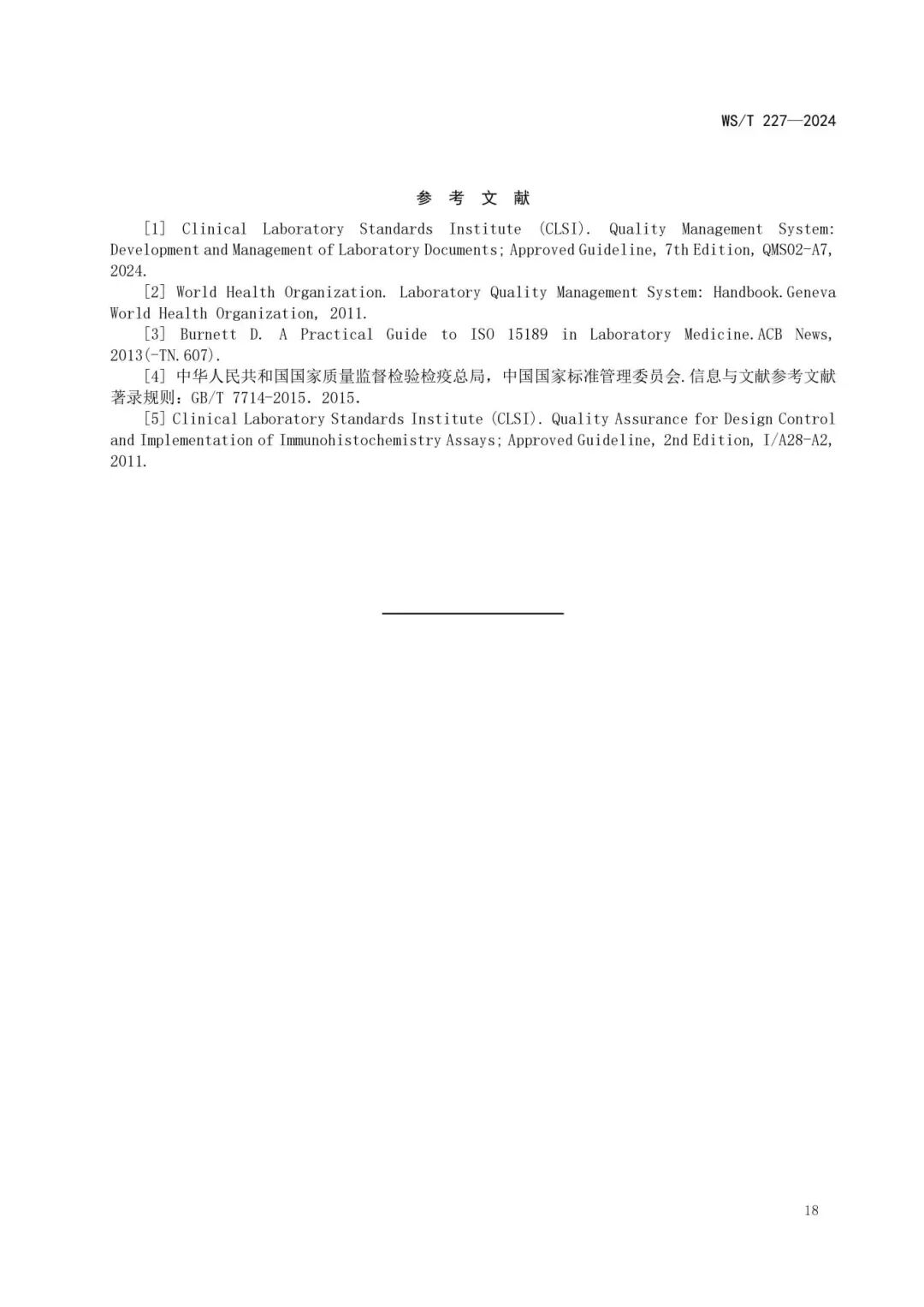 WS/T 227—2024

参 考 文 献

[1] Clinical Laboratory Standards Institute (CLSI). Quality Management System: Development and Management of Laboratory Documents; Approved Guideline, 7th Edition, QMS02-A7, 2024.

[2] World Health Organization. Laboratory Quality Management System: Handbook.Geneva World Health Organization, 2011.

[3] Burnett D. A Practical Guide to ISO 15189 in Laboratory Medicine.ACB News, 2013(-TN.607).

[4] 中华人民共和国国家质量监督检验检疫总局，中国国家标准管理委员会.信息与文献参考文献著录规则：GB/T 7714-2015. 2015.

[5] Clinical Laboratory Standards Institute (CLSI). Quality Assurance for Design Control and Implementation of Immunohistochemistry Assays; Approved Guideline, 2nd Edition, I/A28-A2, 2011.

18